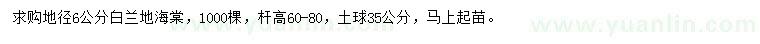 求购地径6公分白兰地海棠，1000棵，杆高60-80，土球35公分，马上起苗。

www.yuanlin.com

www.yuanlin.com